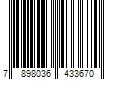 7 898036 433670